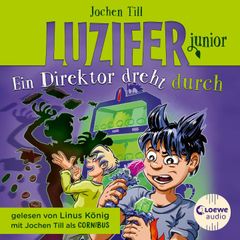 Jochen Till

LUZIFER junior

Ein Direktor dreht durch

gelesen von Linus König
mit Jochen Till als CORNIBUS

Loewe audio